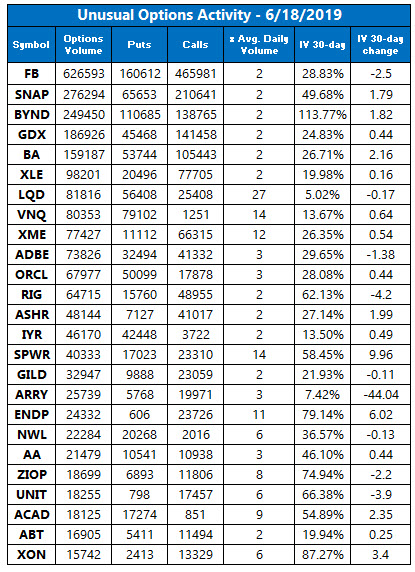 Unusual Options Activity - 6/18/2019

| Symbol | Options Volume | Puts | Calls | x Avg. Daily Volume | IV 30-day | IV 30-day change |
|---|---|---|---|---|---|---|
| FB | 626593 | 160612 | 465981 | 2 | 28.83% | -2.5 |
| SNAP | 276294 | 65653 | 210641 | 2 | 49.68% | 1.79 |
| BYND | 249450 | 110685 | 138765 | 2 | 113.77% | 1.82 |
| GDX | 186926 | 45468 | 141458 | 2 | 24.83% | 0.44 |
| BA | 159187 | 53744 | 105443 | 2 | 26.71% | 2.16 |
| XLE | 98201 | 20496 | 77705 | 2 | 19.98% | 0.16 |
| LQD | 81816 | 56408 | 25408 | 27 | 5.02% | -0.17 |
| VNQ | 80353 | 79102 | 1251 | 14 | 13.67% | 0.64 |
| XME | 77427 | 11112 | 66315 | 12 | 26.35% | 0.54 |
| ADBE | 73826 | 32494 | 41332 | 3 | 29.65% | -1.38 |
| ORCL | 67977 | 50099 | 17878 | 3 | 28.08% | 0.44 |
| RIG | 64715 | 15760 | 48955 | 2 | 62.13% | -4.2 |
| ASHR | 48144 | 7127 | 41017 | 2 | 27.14% | 1.99 |
| IYR | 46170 | 42448 | 3722 | 2 | 13.50% | 0.49 |
| SPWR | 40333 | 17023 | 23310 | 14 | 58.45% | 9.96 |
| GILD | 32947 | 9888 | 23059 | 2 | 21.93% | -0.11 |
| ARRY | 25739 | 5768 | 19971 | 3 | 7.42% | -44.04 |
| ENDP | 24332 | 606 | 23726 | 11 | 79.14% | 6.02 |
| NWL | 22284 | 20268 | 2016 | 6 | 36.57% | -0.13 |
| AA | 21479 | 10541 | 10938 | 3 | 46.10% | 0.44 |
| ZIOP | 18699 | 6893 | 11806 | 8 | 74.94% | -2.2 |
| UNIT | 18255 | 798 | 17457 | 6 | 66.38% | -3.9 |
| ACAD | 18125 | 17274 | 851 | 9 | 54.89% | 2.35 |
| ABT | 16905 | 5411 | 11494 | 2 | 19.94% | 0.25 |
| XON | 15742 | 2413 | 13329 | 6 | 87.27% | 3.4 |